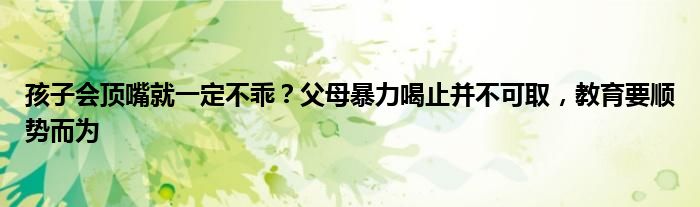 孩子会顶嘴就一定不乖？父母暴力喝止并不可取，教育要顺势而为